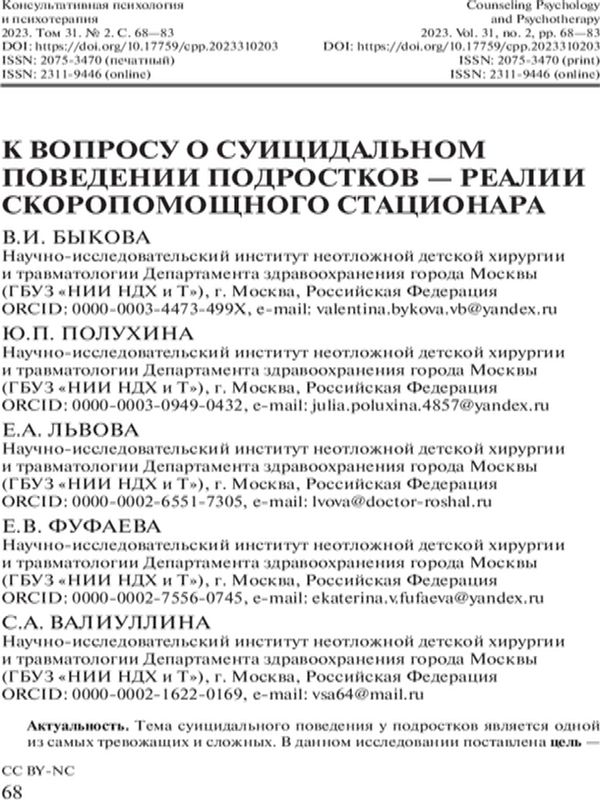 Консультативная психология
и психотерапия
2023. Том 31. № 2. С. 68—83
DOI: https://doi.org/10.17759/cpp.2023310203
ISSN: 2075-3470 (печатный)
ISSN: 2311-9446 (online)

Counseling Psychology
and Psychotherapy
2023. Vol. 31, no. 2, pp. 68—83
DOI: https://doi.org/10.17759/cpp.2023310203
ISSN: 2075-3470 (print)
ISSN: 2311-9446 (online)

К ВОПРОСУ О СУИЦИДАЛЬНОМ ПОВЕДЕНИИ ПОДРОСТКОВ — РЕАЛИИ СКОРОПОМОЩНОГО СТАЦИОНАРА

В.И. БЫКОВА
Научно-исследовательский институт неотложной детской хирургии и травматологии Департамента здравоохранения города Москвы (ГБУЗ «НИИ НДХ и Т»), г. Москва, Российская Федерация
ORCID: 0000-0003-4473-499X, e-mail: valentina.bykova.vb@yandex.ru

Ю.П. ПОЛУХИНА
Научно-исследовательский институт неотложной детской хирургии и травматологии Департамента здравоохранения города Москвы (ГБУЗ «НИИ НДХ и Т»), г. Москва, Российская Федерация
ORCID: 0000-0003-0949-0432, e-mail: julia.poluxina.4857@yandex.ru

Е.А. ЛЬВОВА
Научно-исследовательский институт неотложной детской хирургии и травматологии Департамента здравоохранения города Москвы (ГБУЗ «НИИ НДХ и Т»), г. Москва, Российская Федерация
ORCID: 0000-0002-6551-7305, e-mail: lvova@doctor-roshal.ru

Е.В. ФУФАЕВА
Научно-исследовательский институт неотложной детской хирургии и травматологии Департамента здравоохранения города Москвы (ГБУЗ «НИИ НДХ и Т»), г. Москва, Российская Федерация
ORCID: 0000-0002-7556-0745, e-mail: ekaterina.v.fufaeva@yandex.ru

С.А. ВАЛИУЛЛИНА
Научно-исследовательский институт неотложной детской хирургии и травматологии Департамента здравоохранения города Москвы (ГБУЗ «НИИ НДХ и Т»), г. Москва, Российская Федерация
ORCID: 0000-0002-1622-0169, e-mail: vsa64@mail.ru

Актуальность. Тема суицидального поведения у подростков является одной из самых тревожащих и сложных. В данном исследовании поставлена цель —

CC BY-NC
68